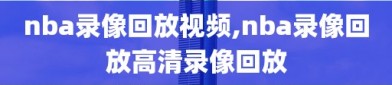 nba录像回放视频,nba录像回放高清录像回放